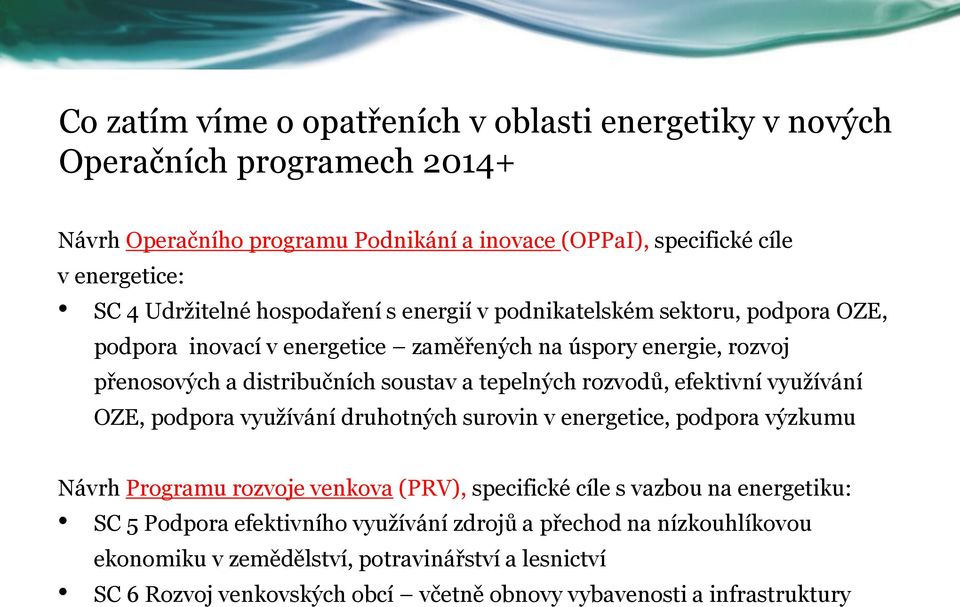 Co zatím víme o opatřeních v oblasti energetiky v nových Operačních programech 2014+

Návrh Operačního programu Podnikání a inovace (OPPaI), specifické cíle v energetice:

• SC 4 Udržitelné hospodaření s energií v podnikatelském sektoru, podpora OZE, podpora inovací v energetice – zaměřených na úspory energie, rozvoj přenosových a distribučních soustav a tepelných rozvodů, efektivní využívání OZE, podpora využívání druhotných surovin v energetice, podpora výzkumu

Návrh Programu rozvoje venkova (PRV), specifické cíle s vazbou na energetiku:

• SC 5 Podpora efektivního využívání zdrojů a přechod na nízkouhlíkovou ekonomiku v zemědělství, potravinářství a lesnictví
• SC 6 Rozvoj venkovských obcí – včetně obnovy vybavenosti a infrastruktury